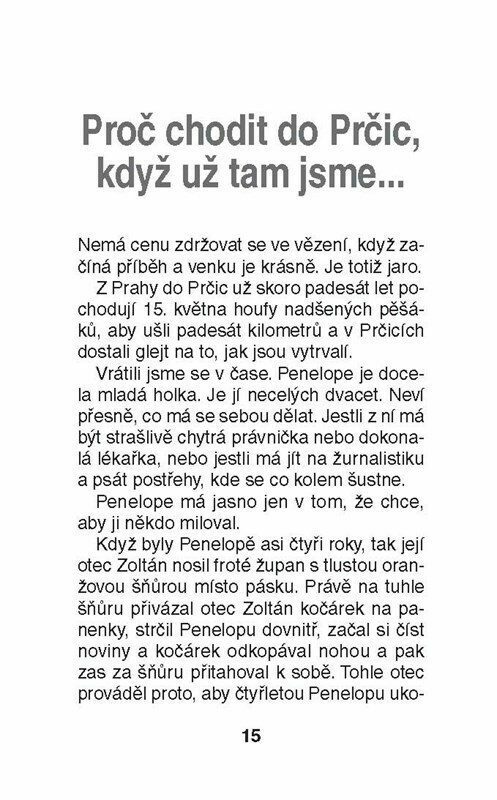 Proč chodit do Prčic, když už tam jsme...

Nemá cenu zdržovat se ve vězení, když začíná příběh a venku je krásně. Je totiž jaro.

Z Prahy do Prčic už skoro padesát let pochodují 15. května houfy nadšených pěšáků, aby ušli padesát kilometrů a v Prčicích dostali glejt na to, jak jsou vytrvalí.

Vrátili jsme se v čase. Penelope je docela mladá holka. Je jí necelých dvacet. Neví přesně, co má se sebou dělat. Jestli z ní má být strašlivě chytrá právnička nebo dokonalá lékařka, nebo jestli má jít na žurnalistiku a psát postřehy, kde se co kolem šustne.

Penelope má jasno jen v tom, že chce, aby ji někdo miloval.

Když byly Penelopě asi čtyři roky, tak její otec Zoltán nosil froté župan s tlustou oranžovou šňůrou místo pásku. Právě na tuhle šňůru přivázal otec Zoltán kočárek na panenky, strčil Penelopu dovnitř, začal si číst noviny a kočárek odkopával nohou a pak zas za šňůru přitahoval k sobě. Tohle otec prováděl proto, aby čtyřletou Penelopu uko-

15